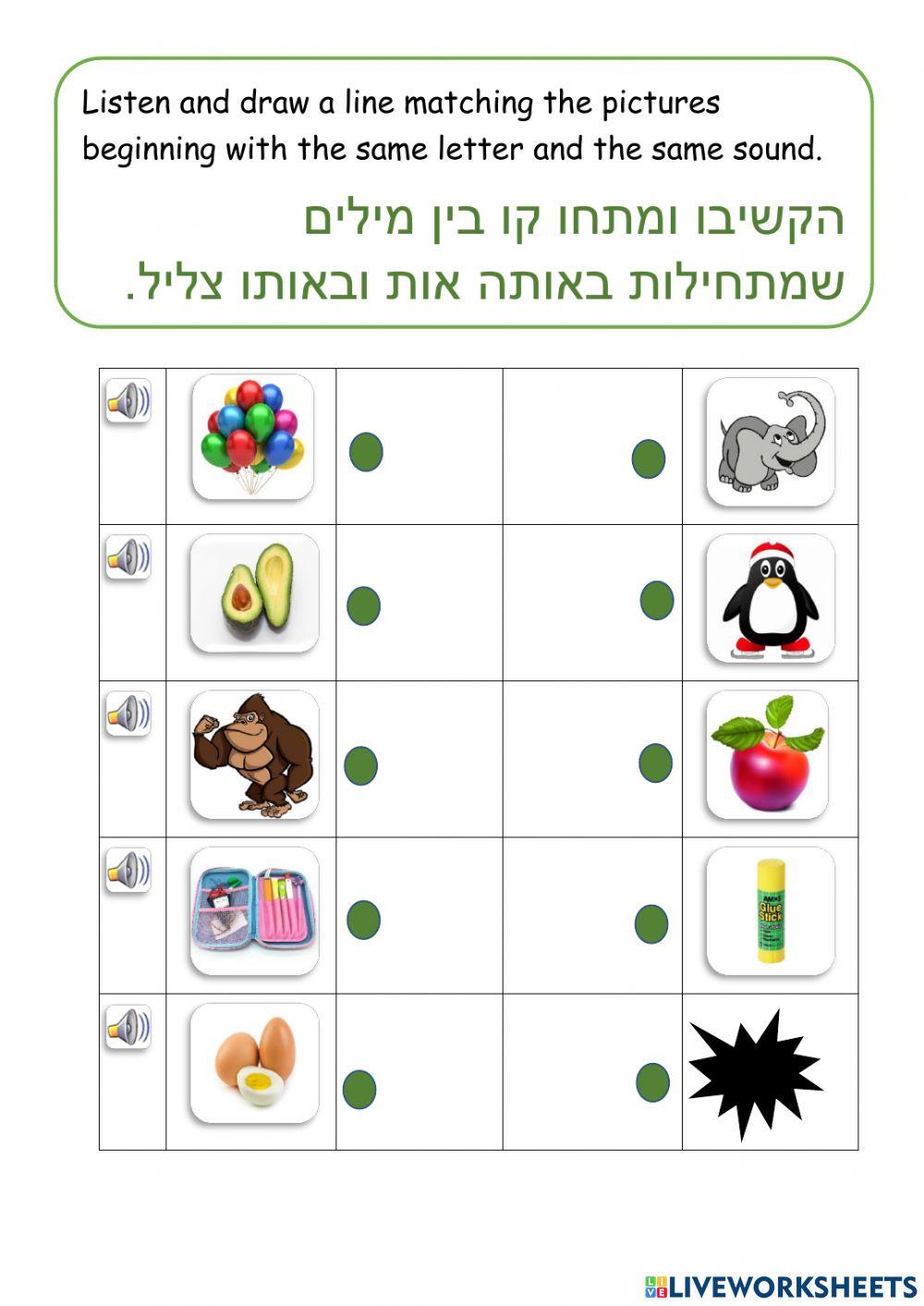 Listen and draw a line matching the pictures beginning with the same letter and the same sound.

הקשיבו ומתחו קו בין מילים שמתחילות באותה אות ובאותו צליל.

LIVEWORKSHEETS